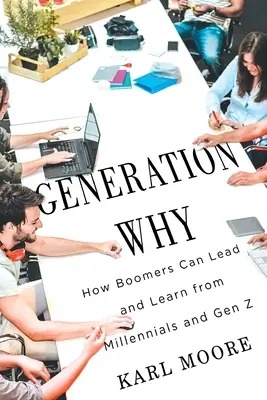 GENERATION WHY

How Boomers Can Lead and Learn from Millennials and Gen Z

KARL MOORE